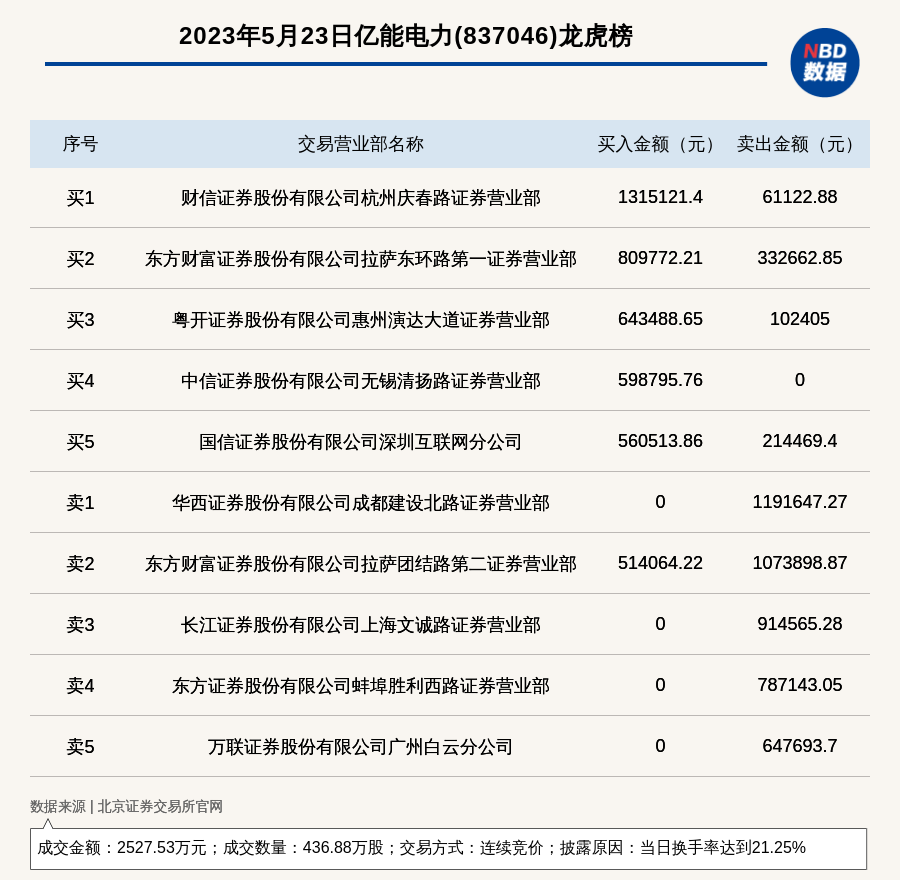 2023年5月23日亿能电力(837046)龙虎榜

NBD 数据

| 序号 | 交易营业部名称 | 买入金额（元） | 卖出金额（元） |
|---|---|---|---|
| 买1 | 财信证券股份有限公司杭州庆春路证券营业部 | 1315121.4 | 61122.88 |
| 买2 | 东方财富证券股份有限公司拉萨东环路第一证券营业部 | 809772.21 | 332662.85 |
| 买3 | 粤开证券股份有限公司惠州演达大道证券营业部 | 643488.65 | 102405 |
| 买4 | 中信证券股份有限公司无锡清扬路证券营业部 | 598795.76 | 0 |
| 买5 | 国信证券股份有限公司深圳互联网分公司 | 560513.86 | 214469.4 |
| 卖1 | 华西证券股份有限公司成都建设北路证券营业部 | 0 | 1191647.27 |
| 卖2 | 东方财富证券股份有限公司拉萨团结路第二证券营业部 | 514064.22 | 1073898.87 |
| 卖3 | 长江证券股份有限公司上海文诚路证券营业部 | 0 | 914565.28 |
| 卖4 | 东方证券股份有限公司蚌埠胜利西路证券营业部 | 0 | 787143.05 |
| 卖5 | 万联证券股份有限公司广州白云分公司 | 0 | 647693.7 |

数据来源 | 北京证券交易所官网

成交金额：2527.53万元；成交数量：436.88万股；交易方式：连续竞价；披露原因：当日换手率达到21.25%